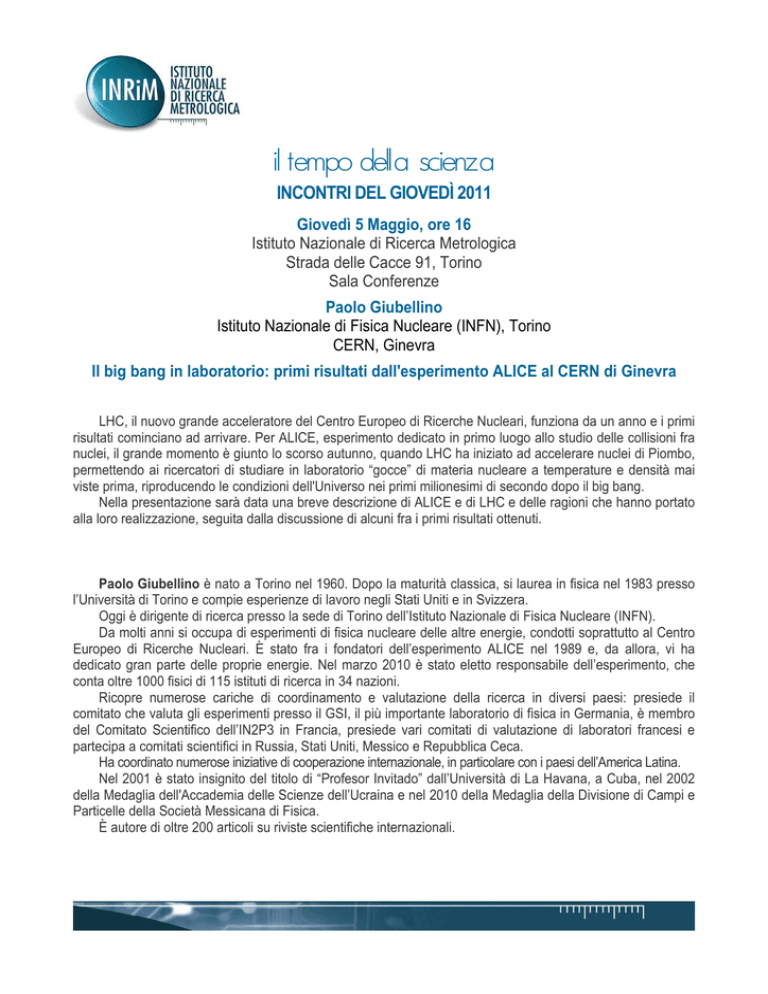 INRiM ISTITUTO NAZIONALE DI RICERCA METROLOGICA

il tempo della scienza

INCONTRI DEL GIOVEDÌ 2011

Giovedì 5 Maggio, ore 16
Istituto Nazionale di Ricerca Metrologica
Strada delle Cacce 91, Torino
Sala Conferenze

Paolo Giubellino
Istituto Nazionale di Fisica Nucleare (INFN), Torino
CERN, Ginevra

Il big bang in laboratorio: primi risultati dall'esperimento ALICE al CERN di Ginevra

LHC, il nuovo grande acceleratore del Centro Europeo di Ricerche Nucleari, funziona da un anno e i primi risultati cominciano ad arrivare. Per ALICE, esperimento dedicato in primo luogo allo studio delle collisioni fra nuclei, il grande momento è giunto lo scorso autunno, quando LHC ha iniziato ad accelerare nuclei di Piombo, permettendo ai ricercatori di studiare in laboratorio "gocce" di materia nucleare a temperature e densità mai viste prima, riproducendo le condizioni dell'Universo nei primi milionesimi di secondo dopo il big bang.
Nella presentazione sarà data una breve descrizione di ALICE e di LHC e delle ragioni che hanno portato alla loro realizzazione, seguita dalla discussione di alcuni fra i primi risultati ottenuti.

Paolo Giubellino è nato a Torino nel 1960. Dopo la maturità classica, si laurea in fisica nel 1983 presso l'Università di Torino e compie esperienze di lavoro negli Stati Uniti e in Svizzera.
Oggi è dirigente di ricerca presso la sede di Torino dell'Istituto Nazionale di Fisica Nucleare (INFN).
Da molti anni si occupa di esperimenti di fisica nucleare delle altre energie, condotti soprattutto al Centro Europeo di Ricerche Nucleari. È stato fra i fondatori dell'esperimento ALICE nel 1989 e, da allora, vi ha dedicato gran parte delle proprie energie. Nel marzo 2010 è stato eletto responsabile dell'esperimento, che conta oltre 1000 fisici di 115 istituti di ricerca in 34 nazioni.
Ricopre numerose cariche di coordinamento e valutazione della ricerca in diversi paesi: presiede il comitato che valuta gli esperimenti presso il GSI, il più importante laboratorio di fisica in Germania, è membro del Comitato Scientifico dell'IN2P3 in Francia, presiede vari comitati di valutazione di laboratori francesi e partecipa a comitati scientifici in Russia, Stati Uniti, Messico e Repubblica Ceca.
Ha coordinato numerose iniziative di cooperazione internazionale, in particolare con i paesi dell'America Latina.
Nel 2001 è stato insignito del titolo di "Profesor Invitado" dall'Università di La Havana, a Cuba, nel 2002 della Medaglia dell'Accademia delle Scienze dell'Ucraina e nel 2010 della Medaglia della Divisione di Campi e Particelle della Società Messicana di Fisica.
È autore di oltre 200 articoli su riviste scientifiche internazionali.